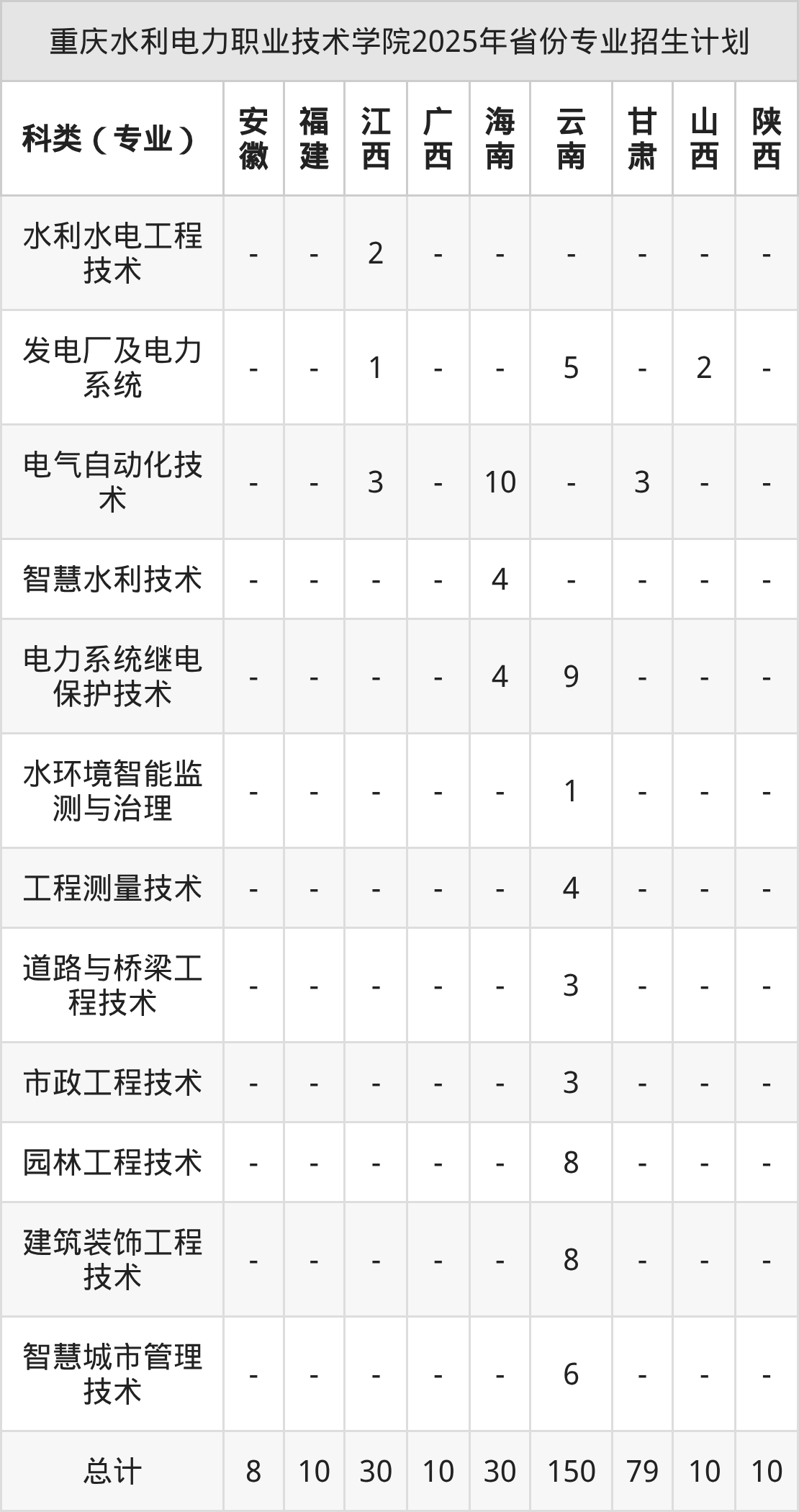 重庆水利电力职业技术学院2025年省份专业招生计划

| 科类（专业） | 安徽 | 福建 | 江西 | 广西 | 海南 | 云南 | 甘肃 | 山西 | 陕西 |
|---|---|---|---|---|---|---|---|---|---|
| 水利水电工程技术 | - | - | 2 | - | - | - | - | - | - |
| 发电厂及电力系统 | - | - | 1 | - | - | 5 | - | 2 | - |
| 电气自动化技术 | - | - | 3 | - | 10 | - | 3 | - | - |
| 智慧水利技术 | - | - | - | - | 4 | - | - | - | - |
| 电力系统继电保护技术 | - | - | - | - | 4 | 9 | - | - | - |
| 水环境智能监测与治理 | - | - | - | - | - | 1 | - | - | - |
| 工程测量技术 | - | - | - | - | - | 4 | - | - | - |
| 道路与桥梁工程技术 | - | - | - | - | - | 3 | - | - | - |
| 市政工程技术 | - | - | - | - | - | 3 | - | - | - |
| 园林工程技术 | - | - | - | - | - | 8 | - | - | - |
| 建筑装饰工程技术 | - | - | - | - | - | 8 | - | - | - |
| 智慧城市管理技术 | - | - | - | - | - | 6 | - | - | - |
| 总计 | 8 | 10 | 30 | 10 | 30 | 150 | 79 | 10 | 10 |